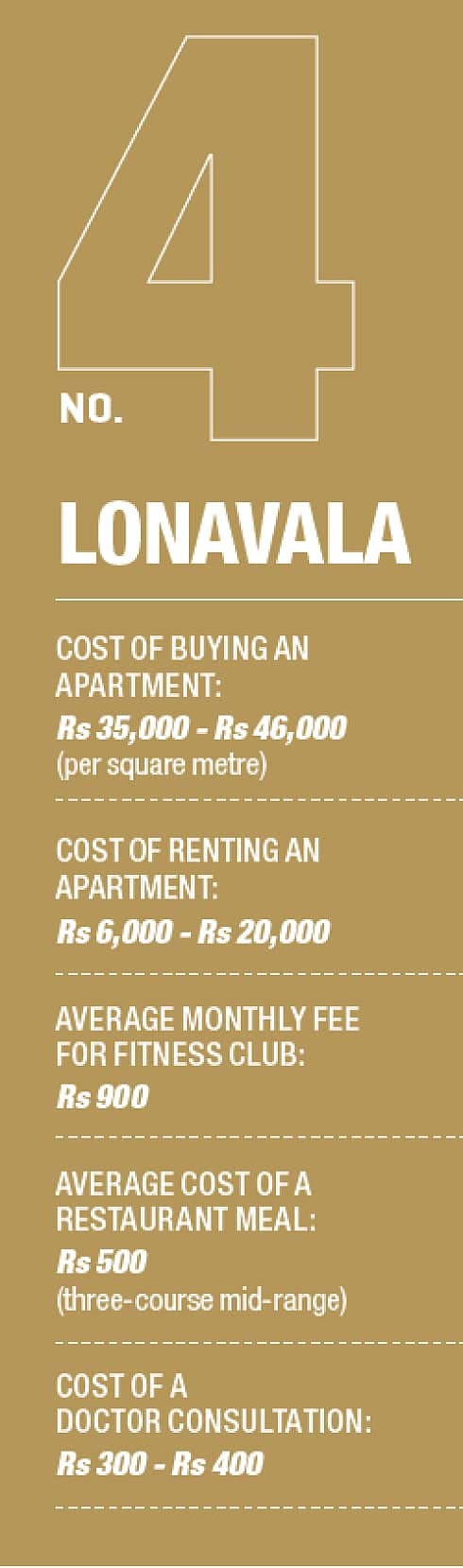 NO. 4

LONAVALA

COST OF BUYING AN APARTMENT:
Rs 35,000 - Rs 46,000
(per square metre)

COST OF RENTING AN APARTMENT:
Rs 6,000 - Rs 20,000

AVERAGE MONTHLY FEE FOR FITNESS CLUB:
Rs 900

AVERAGE COST OF A RESTAURANT MEAL:
Rs 500
(three-course mid-range)

COST OF A DOCTOR CONSULTATION:
Rs 300 - Rs 400